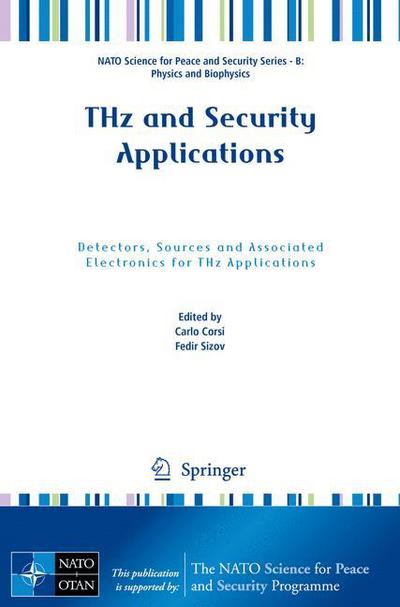 NATO Science for Peace and Security Series - B: Physics and Biophysics

THz and Security Applications

Detectors, Sources and Associated Electronics for THz Applications

Edited by
Carlo Corsi
Fedir Sizov

Springer

NATO
OTAN

This publication is supported by:

The NATO Science for Peace and Security Programme